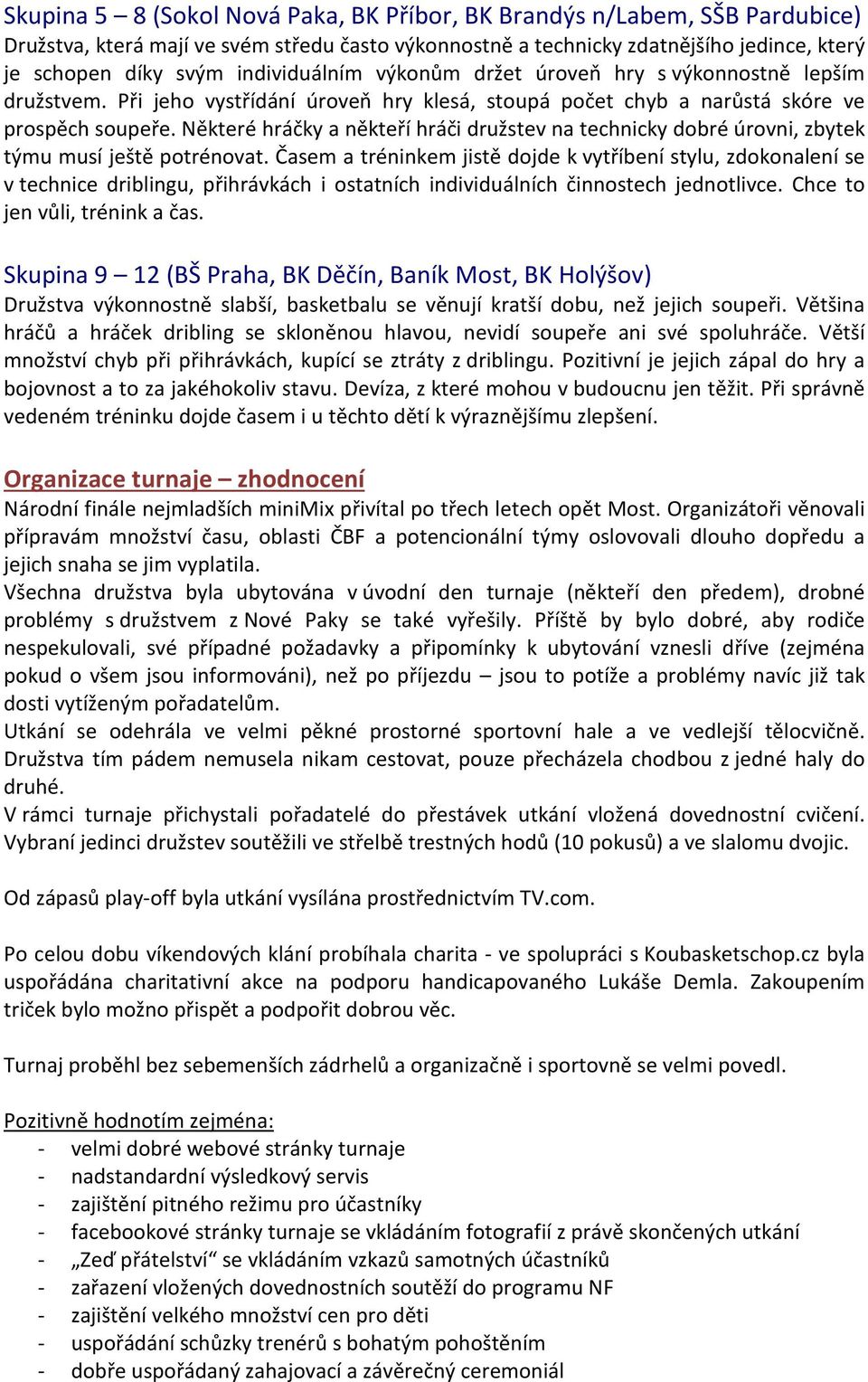 Skupina 5 – 8 (Sokol Nová Paka, BK Příbor, BK Brandýs n/Labem, SŠB Pardubice)
Družstva, která mají ve svém středu často výkonnostně a technicky zdatnějšího jedince, který je schopen díky svým individuálním výkonům držet úroveň hry s výkonnostně lepším družstvem. Při jeho vystřídání úroveň hry klesá, stoupá počet chyb a narůstá skóre ve prospěch soupeře. Některé hráčky a někteří hráči družstev na technicky dobré úrovni, zbytek týmu musí ještě potrénovat. Časem a tréninkem jistě dojde k vytříbení stylu, zdokonalení se v technice driblingu, přihrávkách i ostatních individuálních činnostech jednotlivce. Chce to jen vůli, trénink a čas.

Skupina 9 – 12 (BŠ Praha, BK Děčín, Baník Most, BK Holýšov)
Družstva výkonnostně slabší, basketbalu se věnují kratší dobu, než jejich soupeři. Většina hráčů a hráček dribling se skloněnou hlavou, nevidí soupeře ani své spoluhráče. Větší množství chyb při přihrávkách, kupící se ztráty z driblingu. Pozitivní je jejich zápal do hry a bojovnost a to za jakéhokoliv stavu. Devíza, z které mohou v budoucnu jen těžit. Při správně vedeném tréninku dojde časem i u těchto dětí k výraznějšímu zlepšení.

Organizace turnaje – zhodnocení
Národní finále nejmladších miniMix přivítal po třech letech opět Most. Organizátoři věnovali přípravám množství času, oblasti ČBF a potencionální týmy oslovovali dlouho dopředu a jejich snaha se jim vyplatila.
Všechna družstva byla ubytována v úvodní den turnaje (někteří den předem), drobné problémy s družstvem z Nové Paky se také vyřešily. Příště by bylo dobré, aby rodiče nespekulovali, své případné požadavky a připomínky k ubytování vznesli dříve (zejména pokud o všem jsou informováni), než po příjezdu – jsou to potíže a problémy navíc již tak dosti vytíženým pořadatelům.
Utkání se odehrála ve velmi pěkné prostorné sportovní hale a ve vedlejší tělocvičně. Družstva tím pádem nemusela nikam cestovat, pouze přecházela chodbou z jedné haly do druhé.
V rámci turnaje přichystali pořadatelé do přestávek utkání vložená dovednostní cvičení. Vybraní jedinci družstev soutěžili ve střelbě trestných hodů (10 pokusů) a ve slalomu dvojic.

Od zápasů play-off byla utkání vysílána prostřednictvím TV.com.

Po celou dobu víkendových klání probíhala charita - ve spolupráci s Koubasketschop.cz byla uspořádána charitativní akce na podporu handicapovaného Lukáše Demla. Zakoupením triček bylo možno přispět a podpořit dobrou věc.

Turnaj proběhl bez sebemenších zádrhelů a organizačně i sportovně se velmi povedl.

Pozitivně hodnotím zejména:
- velmi dobré webové stránky turnaje
- nadstandardní výsledkový servis
- zajištění pitného režimu pro účastníky
- facebookové stránky turnaje se vkládáním fotografií z právě skončených utkání
- „Zeď přátelství“ se vkládáním vzkazů samotných účastníků
- zařazení vložených dovednostních soutěží do programu NF
- zajištění velkého množství cen pro děti
- uspořádání schůzky trenérů s bohatým pohoštěním
- dobře uspořádaný zahajovací a závěrečný ceremoniál